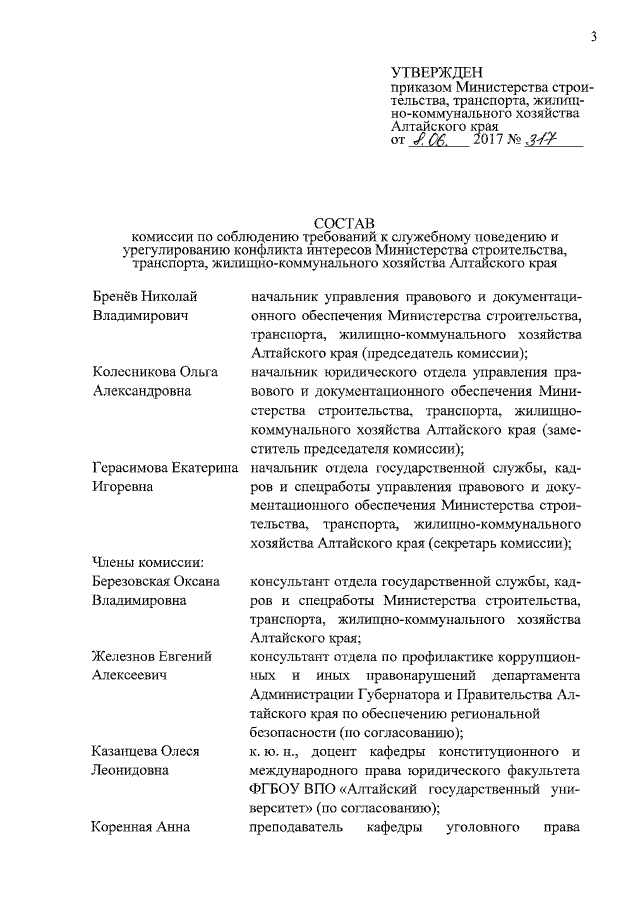 3

УТВЕРЖДЕН
приказом Министерства строительства, транспорта, жилищно-коммунального хозяйства Алтайского края
от 8.06. 2017 № 317

СОСТАВ
комиссии по соблюдению требований к служебному поведению и урегулированию конфликта интересов Министерства строительства, транспорта, жилищно-коммунального хозяйства Алтайского края

| | |
|---|---|
| Бренёв Николай Владимирович | начальник управления правового и документационного обеспечения Министерства строительства, транспорта, жилищно-коммунального хозяйства Алтайского края (председатель комиссии); |
| Колесникова Ольга Александровна | начальник юридического отдела управления правового и документационного обеспечения Министерства строительства, транспорта, жилищно-коммунального хозяйства Алтайского края (заместитель председателя комиссии); |
| Герасимова Екатерина Игоревна | начальник отдела государственной службы, кадров и спецработы управления правового и документационного обеспечения Министерства строительства, транспорта, жилищно-коммунального хозяйства Алтайского края (секретарь комиссии); |
| Члены комиссии: | |
| Березовская Оксана Владимировна | консультант отдела государственной службы, кадров и спецработы Министерства строительства, транспорта, жилищно-коммунального хозяйства Алтайского края; |
| Железнов Евгений Алексеевич | консультант отдела по профилактике коррупционных и иных правонарушений департамента Администрации Губернатора и Правительства Алтайского края по обеспечению региональной безопасности (по согласованию); |
| Казанцева Олеся Леонидовна | к. ю. н., доцент кафедры конституционного и международного права юридического факультета ФГБОУ ВПО «Алтайский государственный университет» (по согласованию); |
| Коренная Анна | преподаватель кафедры уголовного права |